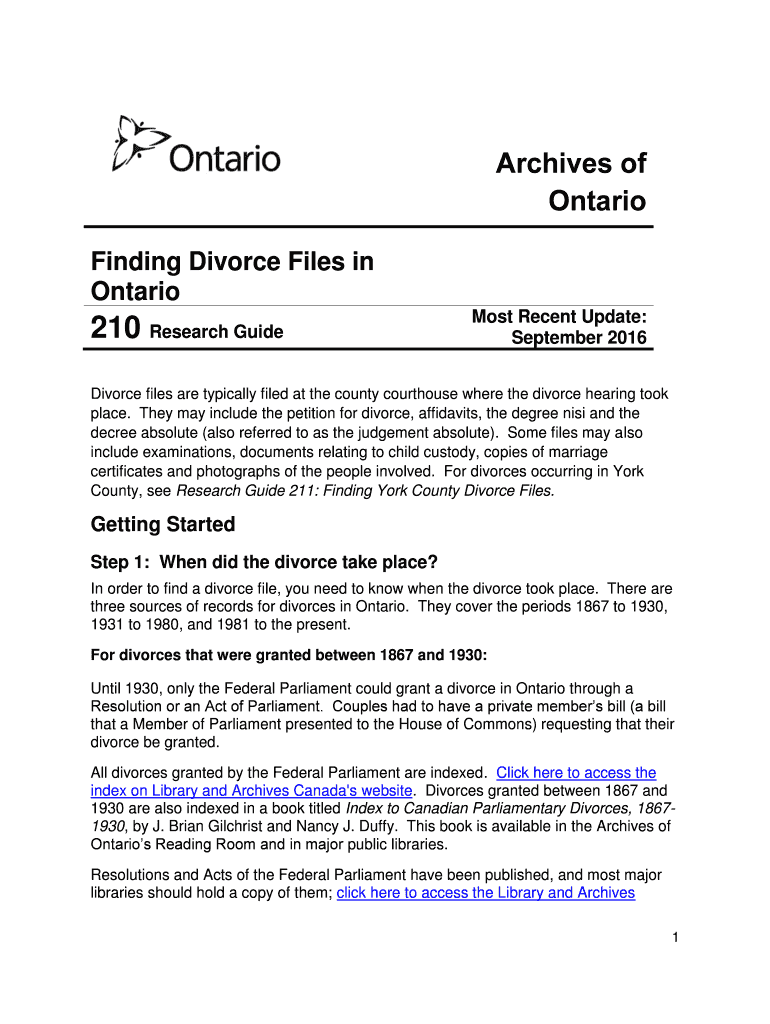 Ontario

Archives of Ontario

Finding Divorce Files in Ontario

210 Research Guide

Most Recent Update: September 2016

Divorce files are typically filed at the county courthouse where the divorce hearing took place. They may include the petition for divorce, affidavits, the degree nisi and the decree absolute (also referred to as the judgement absolute). Some files may also include examinations, documents relating to child custody, copies of marriage certificates and photographs of the people involved. For divorces occurring in York County, see Research Guide 211: Finding York County Divorce Files.

Getting Started

Step 1: When did the divorce take place?

In order to find a divorce file, you need to know when the divorce took place. There are three sources of records for divorces in Ontario. They cover the periods 1867 to 1930, 1931 to 1980, and 1981 to the present.

For divorces that were granted between 1867 and 1930:

Until 1930, only the Federal Parliament could grant a divorce in Ontario through a Resolution or an Act of Parliament. Couples had to have a private member's bill (a bill that a Member of Parliament presented to the House of Commons) requesting that their divorce be granted.

All divorces granted by the Federal Parliament are indexed. Click here to access the index on Library and Archives Canada's website. Divorces granted between 1867 and 1930 are also indexed in a book titled Index to Canadian Parliamentary Divorces, 1867-1930, by J. Brian Gilchrist and Nancy J. Duffy. This book is available in the Archives of Ontario's Reading Room and in major public libraries.

Resolutions and Acts of the Federal Parliament have been published, and most major libraries should hold a copy of them; click here to access the Library and Archives

1